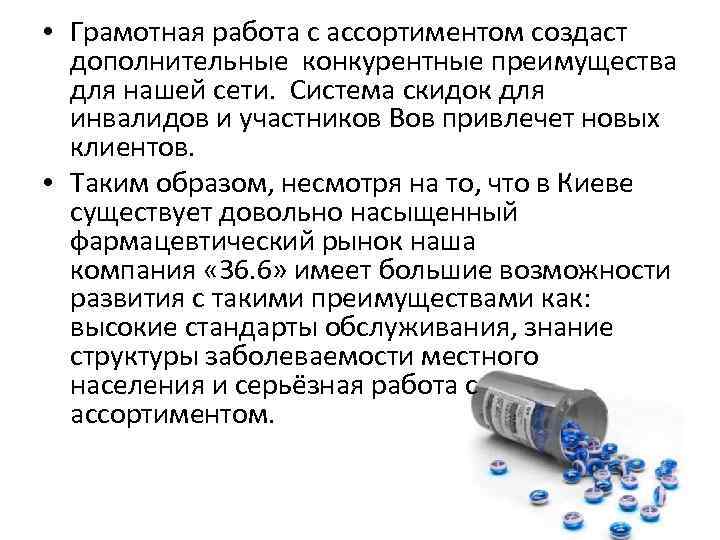 • Грамотная работа с ассортиментом создаст дополнительные конкурентные преимущества для нашей сети. Система скидок для инвалидов и участников Вов привлечет новых клиентов.

• Таким образом, несмотря на то, что в Киеве существует довольно насыщенный фармацевтический рынок наша компания «36.6» имеет большие возможности развития с такими преимуществами как: высокие стандарты обслуживания, знание структуры заболеваемости местного населения и серьёзная работа с ассортиментом.